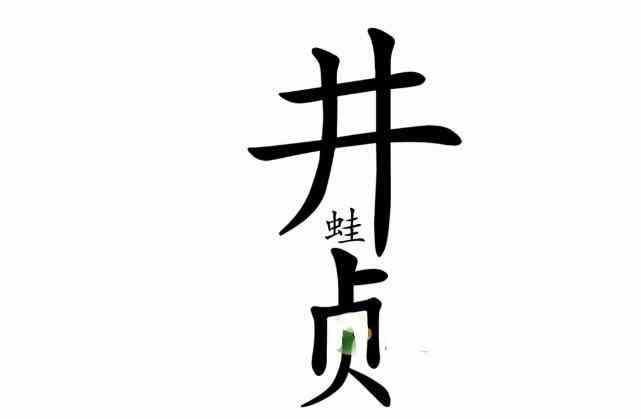 井
蛙
贞